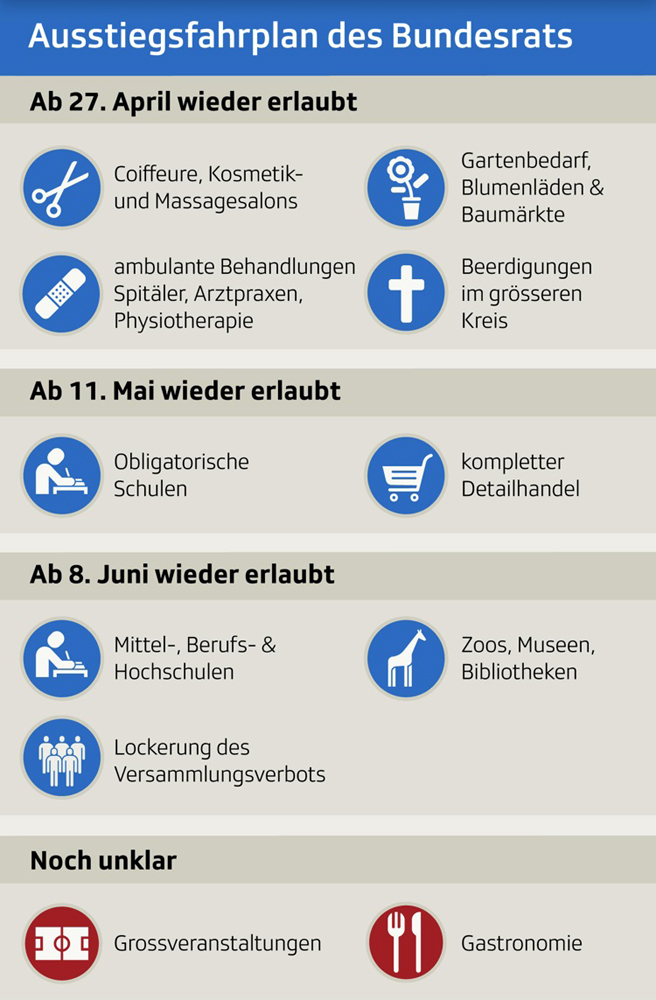 Ausstiegsfahrplan des Bundesrats

Ab 27. April wieder erlaubt

Coiffeure, Kosmetik- und Massagesalons

Gartenbedarf, Blumenläden & Baumärkte

ambulante Behandlungen Spitäler, Arztpraxen, Physiotherapie

Beerdigungen im grösseren Kreis

Ab 11. Mai wieder erlaubt

Obligatorische Schulen

kompletter Detailhandel

Ab 8. Juni wieder erlaubt

Mittel-, Berufs- & Hochschulen

Zoos, Museen, Bibliotheken

Lockerung des Versammlungsverbots

Noch unklar

Grossveranstaltungen

Gastronomie